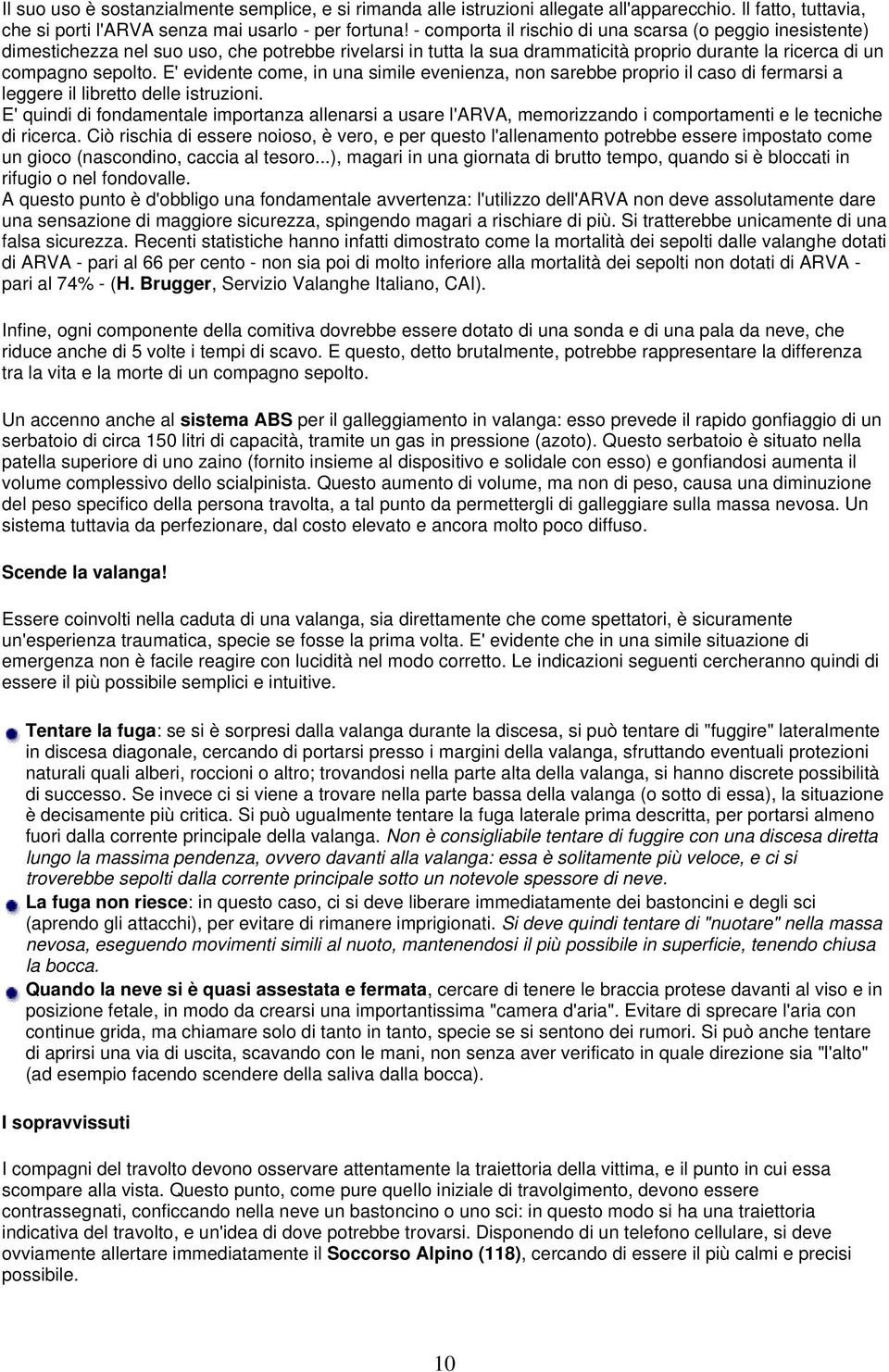 Il suo uso è sostanzialmente semplice, e si rimanda alle istruzioni allegate all'apparecchio. Il fatto, tuttavia, che si porti l'ARVA senza mai usarlo - per fortuna! - comporta il rischio di una scarsa (o peggio inesistente) dimestichezza nel suo uso, che potrebbe rivelarsi in tutta la sua drammaticità proprio durante la ricerca di un compagno sepolto. E' evidente come, in una simile evenienza, non sarebbe proprio il caso di fermarsi a leggere il libretto delle istruzioni.
E' quindi di fondamentale importanza allenarsi a usare l'ARVA, memorizzando i comportamenti e le tecniche di ricerca. Ciò rischia di essere noioso, è vero, e per questo l'allenamento potrebbe essere impostato come un gioco (nascondino, caccia al tesoro...), magari in una giornata di brutto tempo, quando si è bloccati in rifugio o nel fondovalle.
A questo punto è d'obbligo una fondamentale avvertenza: l'utilizzo dell'ARVA non deve assolutamente dare una sensazione di maggiore sicurezza, spingendo magari a rischiare di più. Si tratterebbe unicamente di una falsa sicurezza. Recenti statistiche hanno infatti dimostrato come la mortalità dei sepolti dalle valanghe dotati di ARVA - pari al 66 per cento - non sia poi di molto inferiore alla mortalità dei sepolti non dotati di ARVA - pari al 74% - (H. Brugger, Servizio Valanghe Italiano, CAI).

Infine, ogni componente della comitiva dovrebbe essere dotato di una sonda e di una pala da neve, che riduce anche di 5 volte i tempi di scavo. E questo, detto brutalmente, potrebbe rappresentare la differenza tra la vita e la morte di un compagno sepolto.

Un accenno anche al sistema ABS per il galleggiamento in valanga: esso prevede il rapido gonfiaggio di un serbatoio di circa 150 litri di capacità, tramite un gas in pressione (azoto). Questo serbatoio è situato nella patella superiore di uno zaino (fornito insieme al dispositivo e solidale con esso) e gonfiandosi aumenta il volume complessivo dello scialpinista. Questo aumento di volume, ma non di peso, causa una diminuzione del peso specifico della persona travolta, a tal punto da permettergli di galleggiare sulla massa nevosa. Un sistema tuttavia da perfezionare, dal costo elevato e ancora molto poco diffuso.

Scende la valanga!

Essere coinvolti nella caduta di una valanga, sia direttamente che come spettatori, è sicuramente un'esperienza traumatica, specie se fosse la prima volta. E' evidente che in una simile situazione di emergenza non è facile reagire con lucidità nel modo corretto. Le indicazioni seguenti cercheranno quindi di essere il più possibile semplici e intuitive.

Tentare la fuga: se si è sorpresi dalla valanga durante la discesa, si può tentare di "fuggire" lateralmente in discesa diagonale, cercando di portarsi presso i margini della valanga, sfruttando eventuali protezioni naturali quali alberi, roccioni o altro; trovandosi nella parte alta della valanga, si hanno discrete possibilità di successo. Se invece ci si viene a trovare nella parte bassa della valanga (o sotto di essa), la situazione è decisamente più critica. Si può ugualmente tentare la fuga laterale prima descritta, per portarsi almeno fuori dalla corrente principale della valanga. Non è consigliabile tentare di fuggire con una discesa diretta lungo la massima pendenza, ovvero davanti alla valanga: essa è solitamente più veloce, e ci si troverebbe sepolti dalla corrente principale sotto un notevole spessore di neve.

La fuga non riesce: in questo caso, ci si deve liberare immediatamente dei bastoncini e degli sci (aprendo gli attacchi), per evitare di rimanere imprigionati. Si deve quindi tentare di "nuotare" nella massa nevosa, eseguendo movimenti simili al nuoto, mantenendosi il più possibile in superficie, tenendo chiusa la bocca.

Quando la neve si è quasi assestata e fermata, cercare di tenere le braccia protese davanti al viso e in posizione fetale, in modo da crearsi una importantissima "camera d'aria". Evitare di sprecare l'aria con continue grida, ma chiamare solo di tanto in tanto, specie se si sentono dei rumori. Si può anche tentare di aprirsi una via di uscita, scavando con le mani, non senza aver verificato in quale direzione sia "l'alto" (ad esempio facendo scendere della saliva dalla bocca).

I sopravvissuti

I compagni del travolto devono osservare attentamente la traiettoria della vittima, e il punto in cui essa scompare alla vista. Questo punto, come pure quello iniziale di travolgimento, devono essere contrassegnati, conficcando nella neve un bastoncino o uno sci: in questo modo si ha una traiettoria indicativa del travolto, e un'idea di dove potrebbe trovarsi. Disponendo di un telefono cellulare, si deve ovviamente allertare immediatamente il Soccorso Alpino (118), cercando di essere il più calmi e precisi possibile.

10